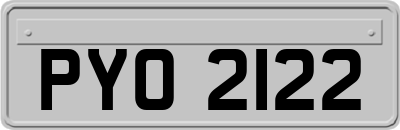 PYO 2122